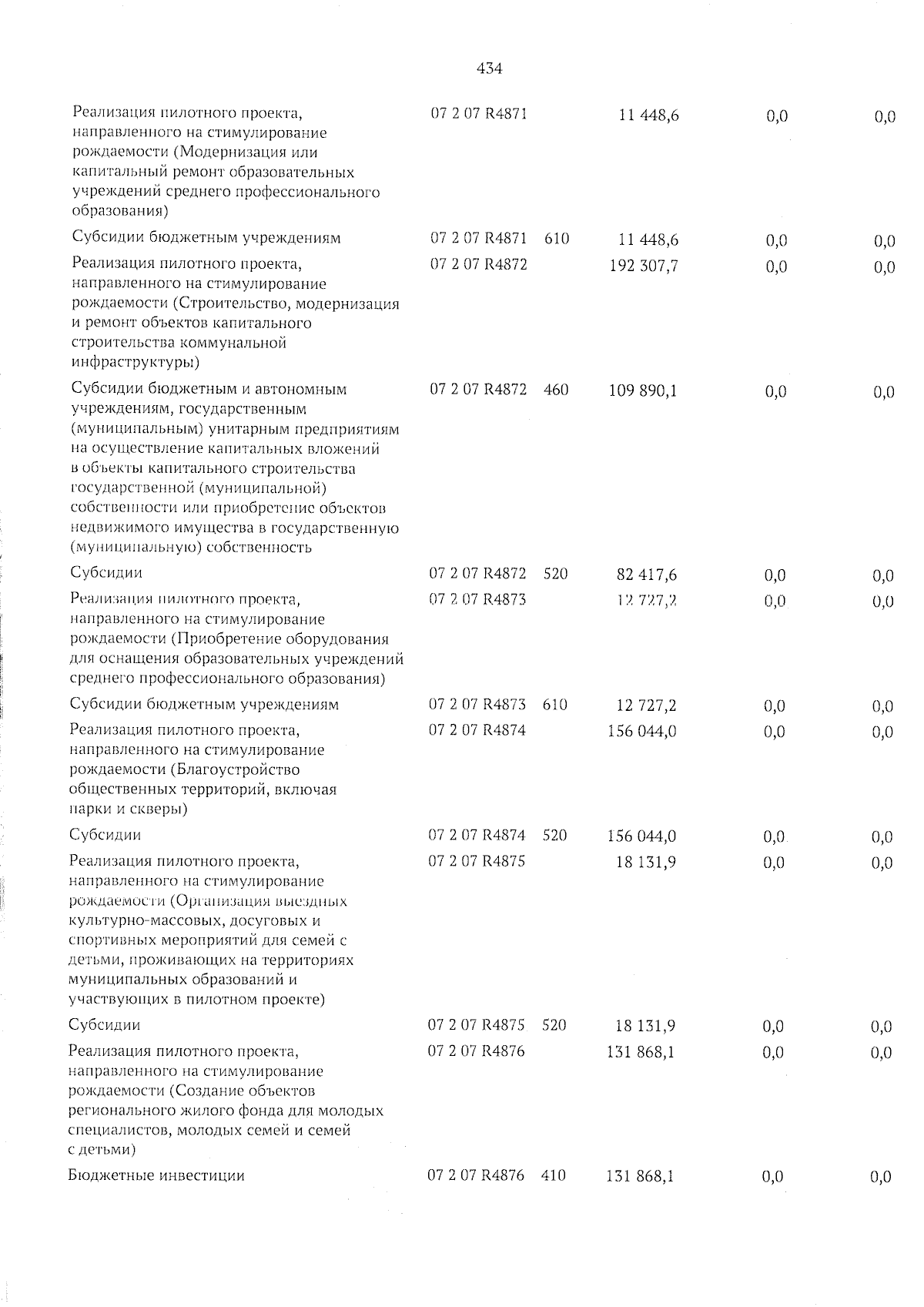 434

| | | | | | |
|---|---|---|---|---|---|
| Реализация пилотного проекта, направленного на стимулирование рождаемости (Модернизация или капитальный ремонт образовательных учреждений среднего профессионального образования) | 07 2 07 R4871 | | 11 448,6 | 0,0 | 0,0 |
| Субсидии бюджетным учреждениям | 07 2 07 R4871 | 610 | 11 448,6 | 0,0 | 0,0 |
| Реализация пилотного проекта, направленного на стимулирование рождаемости (Строительство, модернизация и ремонт объектов капитального строительства коммунальной инфраструктуры) | 07 2 07 R4872 | | 192 307,7 | 0,0 | 0,0 |
| Субсидии бюджетным и автономным учреждениям, государственным (муниципальным) унитарным предприятиям на осуществление капитальных вложений в объекты капитального строительства государственной (муниципальной) собственности или приобретение объектов недвижимого имущества в государственную (муниципальную) собственность | 07 2 07 R4872 | 460 | 109 890,1 | 0,0 | 0,0 |
| Субсидии | 07 2 07 R4872 | 520 | 82 417,6 | 0,0 | 0,0 |
| Реализация пилотного проекта, направленного на стимулирование рождаемости (Приобретение оборудования для оснащения образовательных учреждений среднего профессионального образования) | 07 2 07 R4873 | | 12 727,2 | 0,0 | 0,0 |
| Субсидии бюджетным учреждениям | 07 2 07 R4873 | 610 | 12 727,2 | 0,0 | 0,0 |
| Реализация пилотного проекта, направленного на стимулирование рождаемости (Благоустройство общественных территорий, включая парки и скверы) | 07 2 07 R4874 | | 156 044,0 | 0,0 | 0,0 |
| Субсидии | 07 2 07 R4874 | 520 | 156 044,0 | 0,0 | 0,0 |
| Реализация пилотного проекта, направленного на стимулирование рождаемости (Организация выездных культурно-массовых, досуговых и спортивных мероприятий для семей с детьми, проживающих на территориях муниципальных образований и участвующих в пилотном проекте) | 07 2 07 R4875 | | 18 131,9 | 0,0 | 0,0 |
| Субсидии | 07 2 07 R4875 | 520 | 18 131,9 | 0,0 | 0,0 |
| Реализация пилотного проекта, направленного на стимулирование рождаемости (Создание объектов регионального жилого фонда для молодых специалистов, молодых семей и семей с детьми) | 07 2 07 R4876 | | 131 868,1 | 0,0 | 0,0 |
| Бюджетные инвестиции | 07 2 07 R4876 | 410 | 131 868,1 | 0,0 | 0,0 |